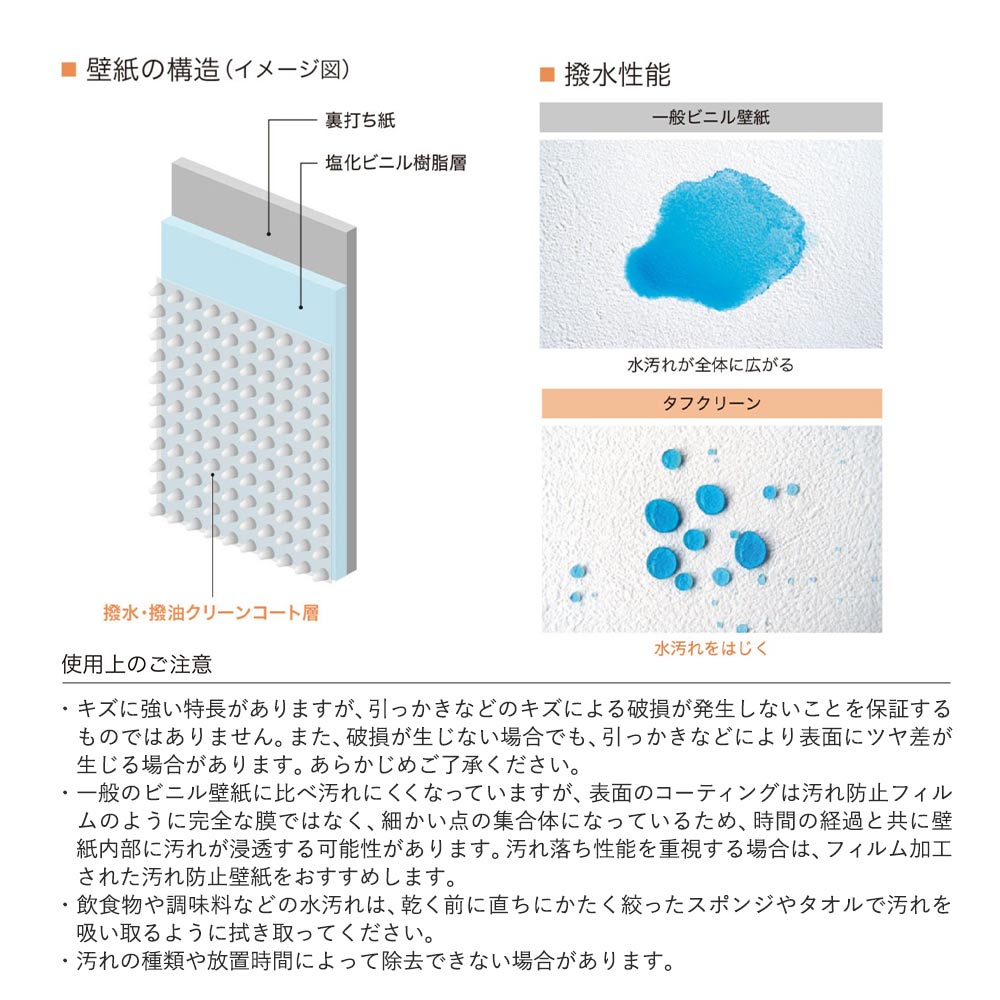 ■ 壁紙の構造(イメージ図)

裏打ち紙

塩化ビニル樹脂層

撥水・撥油クリーンコート層

■ 撥水性能

一般ビニル壁紙

水汚れが全体に広がる

タフクリーン

水汚れをはじく

使用上のご注意

・キズに強い特長がありますが、引っかきなどのキズによる破損が発生しないことを保証するものではありません。また、破損が生じない場合でも、引っかきなどにより表面にツヤ差が生じる場合があります。あらかじめご了承ください。
・一般のビニル壁紙に比べ汚れにくくなっていますが、表面のコーティングは汚れ防止フィルムのように完全な膜ではなく、細かい点の集合体になっているため、時間の経過と共に壁紙内部に汚れが浸透する可能性があります。汚れ落ち性能を重視する場合は、フィルム加工された汚れ防止壁紙をおすすめします。
・飲食物や調味料などの水汚れは、乾く前に直ちにかたく絞ったスポンジやタオルで汚れを吸い取るように拭き取ってください。
・汚れの種類や放置時間によって除去できない場合があります。